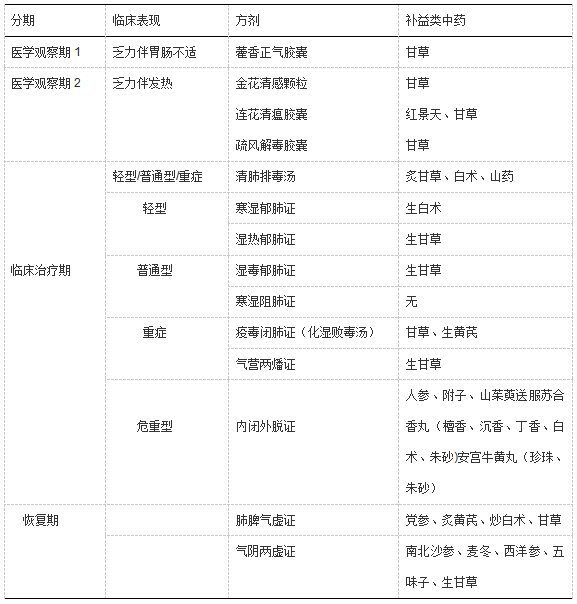 | 分期 | 临床表现 | 方剂 | 补益类中药 |
|---|---|---|---|
| 医学观察期 1 | 乏力伴胃肠不适 | 藿香正气胶囊 | 甘草 |
| 医学观察期 2 | 乏力伴发热 | 金花清感颗粒 | 甘草 |
| | | 连花清瘟胶囊 | 红景天、甘草 |
| | | 疏风解毒胶囊 | 甘草 |
| 临床治疗期 | 轻型/普通型/重症 | 清肺排毒汤 | 炙甘草、白术、山药 |
| | 轻型 | 寒湿郁肺证 | 生白术 |
| | | 湿热郁肺证 | 生甘草 |
| | 普通型 | 湿毒郁肺证 | 生甘草 |
| | | 寒湿阻肺证 | 无 |
| | 重症 | 疫毒闭肺证（化湿败毒汤） | 甘草、生黄芪 |
| | | 气营两燔证 | 生甘草 |
| | 危重型 | 内闭外脱证 | 人参、附子、山茱萸送服苏合香丸（檀香、沉香、丁香、白术、朱砂）安宫牛黄丸（珍珠、朱砂） |
| 恢复期 | | 肺脾气虚证 | 党参、炙黄芪、炒白术、甘草 |
| | | 气阴两虚证 | 南北沙参、麦冬、西洋参、五味子、生甘草 |